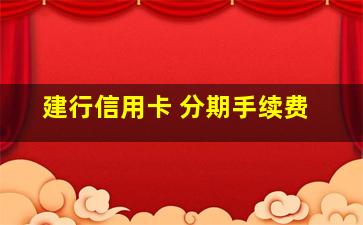 建行信用卡 分期手续费